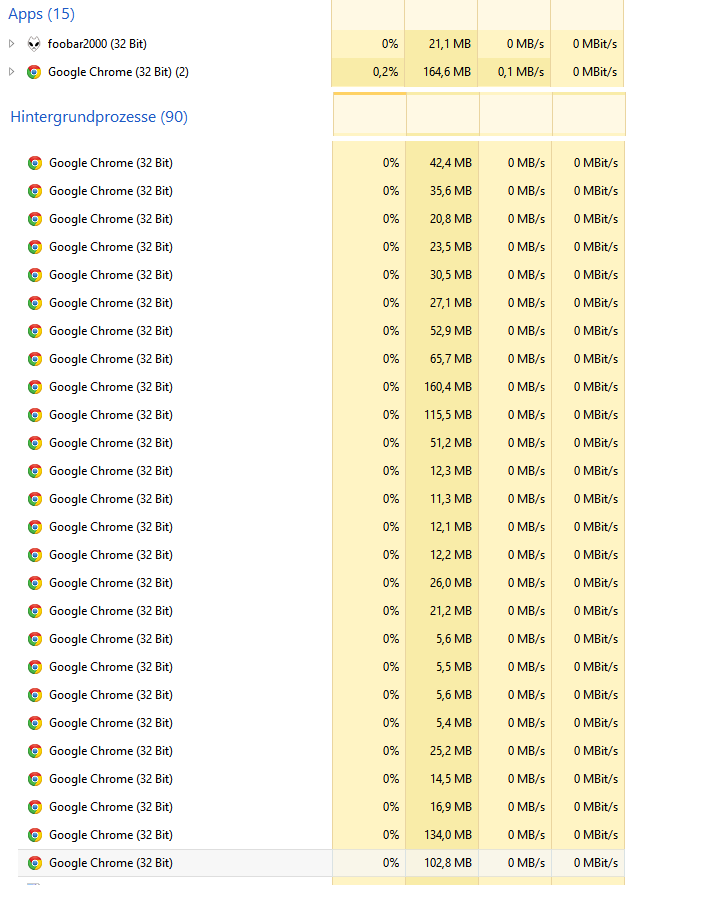 Apps (15)

| | | | | |
|---|---|---|---|---|
| foobar2000 (32 Bit) | 0% | 21,1 MB | 0 MB/s | 0 MBit/s |
| Google Chrome (32 Bit) (2) | 0,2% | 164,6 MB | 0,1 MB/s | 0 MBit/s |

Hintergrundprozesse (90)

| | | | | |
|---|---|---|---|---|
| Google Chrome (32 Bit) | 0% | 42,4 MB | 0 MB/s | 0 MBit/s |
| Google Chrome (32 Bit) | 0% | 35,6 MB | 0 MB/s | 0 MBit/s |
| Google Chrome (32 Bit) | 0% | 20,8 MB | 0 MB/s | 0 MBit/s |
| Google Chrome (32 Bit) | 0% | 23,5 MB | 0 MB/s | 0 MBit/s |
| Google Chrome (32 Bit) | 0% | 30,5 MB | 0 MB/s | 0 MBit/s |
| Google Chrome (32 Bit) | 0% | 27,1 MB | 0 MB/s | 0 MBit/s |
| Google Chrome (32 Bit) | 0% | 52,9 MB | 0 MB/s | 0 MBit/s |
| Google Chrome (32 Bit) | 0% | 65,7 MB | 0 MB/s | 0 MBit/s |
| Google Chrome (32 Bit) | 0% | 160,4 MB | 0 MB/s | 0 MBit/s |
| Google Chrome (32 Bit) | 0% | 115,5 MB | 0 MB/s | 0 MBit/s |
| Google Chrome (32 Bit) | 0% | 51,2 MB | 0 MB/s | 0 MBit/s |
| Google Chrome (32 Bit) | 0% | 12,3 MB | 0 MB/s | 0 MBit/s |
| Google Chrome (32 Bit) | 0% | 11,3 MB | 0 MB/s | 0 MBit/s |
| Google Chrome (32 Bit) | 0% | 12,1 MB | 0 MB/s | 0 MBit/s |
| Google Chrome (32 Bit) | 0% | 12,2 MB | 0 MB/s | 0 MBit/s |
| Google Chrome (32 Bit) | 0% | 26,0 MB | 0 MB/s | 0 MBit/s |
| Google Chrome (32 Bit) | 0% | 21,2 MB | 0 MB/s | 0 MBit/s |
| Google Chrome (32 Bit) | 0% | 5,6 MB | 0 MB/s | 0 MBit/s |
| Google Chrome (32 Bit) | 0% | 5,5 MB | 0 MB/s | 0 MBit/s |
| Google Chrome (32 Bit) | 0% | 5,6 MB | 0 MB/s | 0 MBit/s |
| Google Chrome (32 Bit) | 0% | 5,4 MB | 0 MB/s | 0 MBit/s |
| Google Chrome (32 Bit) | 0% | 25,2 MB | 0 MB/s | 0 MBit/s |
| Google Chrome (32 Bit) | 0% | 14,5 MB | 0 MB/s | 0 MBit/s |
| Google Chrome (32 Bit) | 0% | 16,9 MB | 0 MB/s | 0 MBit/s |
| Google Chrome (32 Bit) | 0% | 134,0 MB | 0 MB/s | 0 MBit/s |
| Google Chrome (32 Bit) | 0% | 102,8 MB | 0 MB/s | 0 MBit/s |